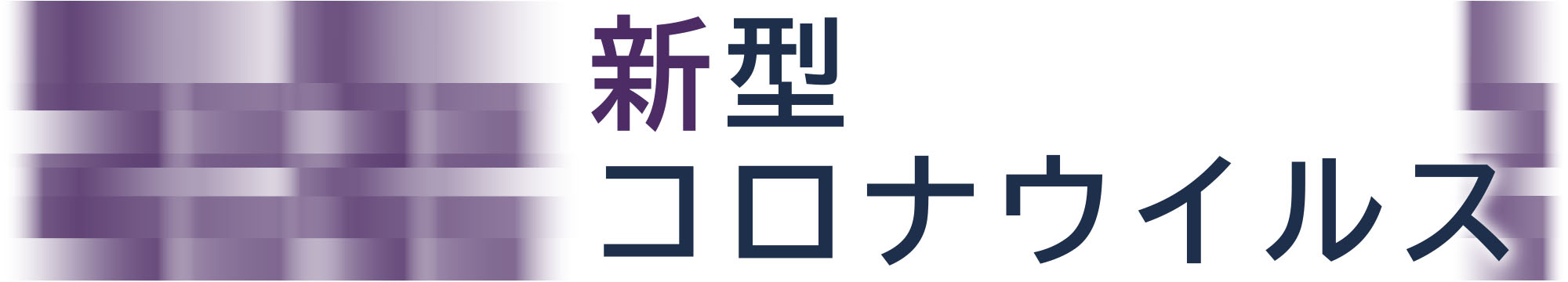 新型
コロナウイルス